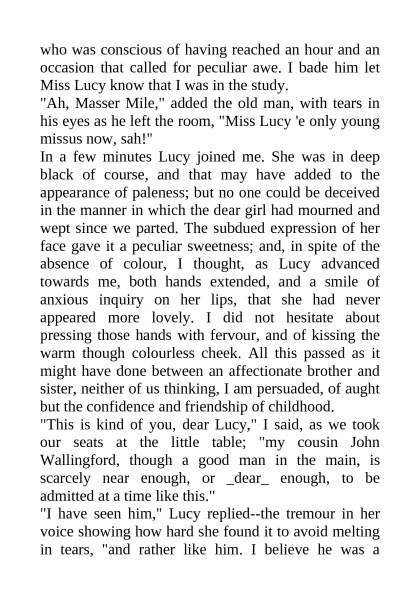 who was conscious of having reached an hour and an occasion that called for peculiar awe. I bade him let Miss Lucy know that I was in the study.
"Ah, Masser Mile," added the old man, with tears in his eyes as he left the room, "Miss Lucy 'e only young missus now, sah!"
In a few minutes Lucy joined me. She was in deep black of course, and that may have added to the appearance of paleness; but no one could be deceived in the manner in which the dear girl had mourned and wept since we parted. The subdued expression of her face gave it a peculiar sweetness; and, in spite of the absence of colour, I thought, as Lucy advanced towards me, both hands extended, and a smile of anxious inquiry on her lips, that she had never appeared more lovely. I did not hesitate about pressing those hands with fervour, and of kissing the warm though colourless cheek. All this passed as it might have done between an affectionate brother and sister, neither of us thinking, I am persuaded, of aught but the confidence and friendship of childhood.
"This is kind of you, dear Lucy," I said, as we took our seats at the little table; "my cousin John Wallingford, though a good man in the main, is scarcely near enough, or _dear_ enough, to be admitted at a time like this."
"I have seen him," Lucy replied--the tremour in her voice showing how hard she found it to avoid melting in tears, "and rather like him. I believe he was a